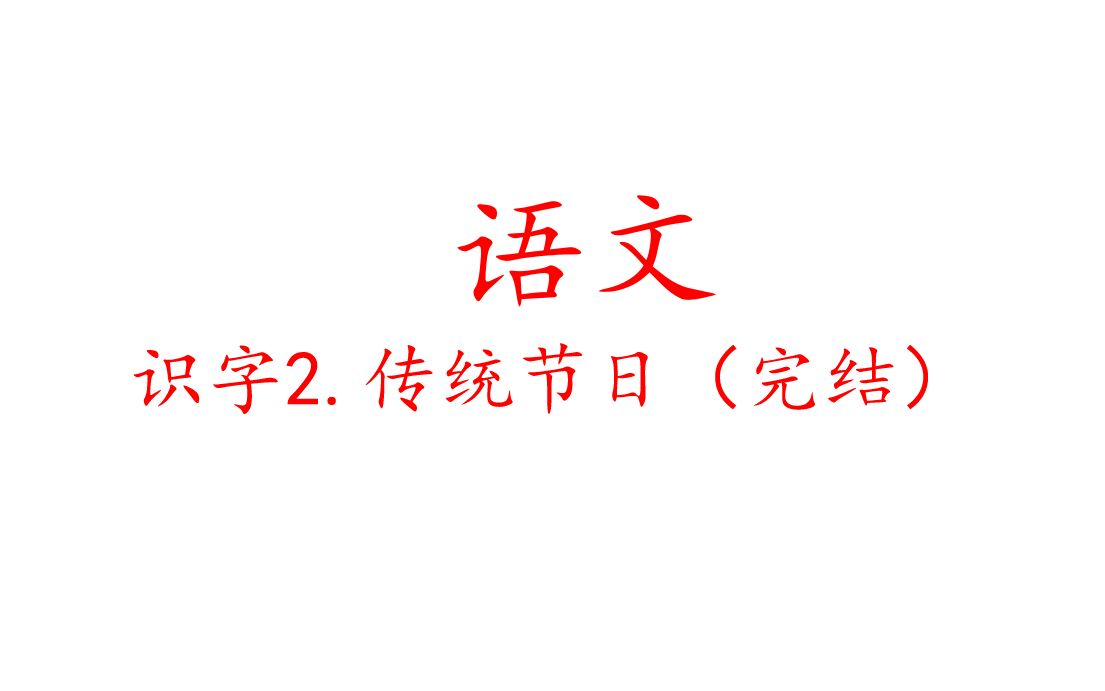 语文

识字2. 传统节日（完结）